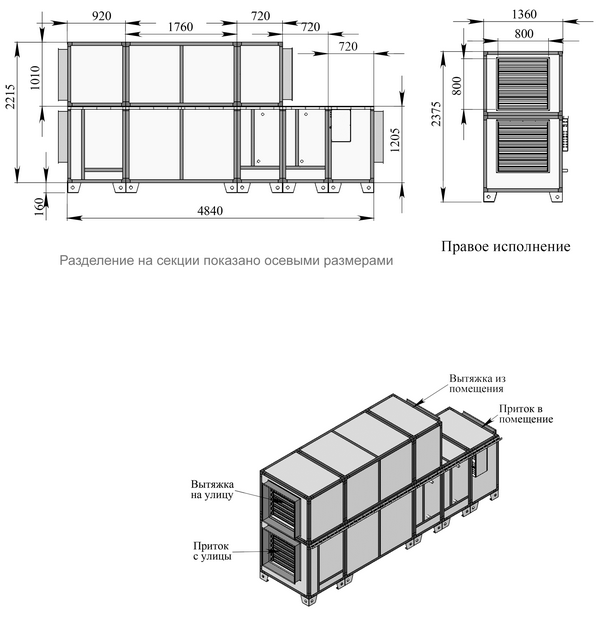 920
1760
720
720
720
2215
1010
1205
160
4840

1360
800
800
2375

Правое исполнение

Разделение на секции показано осевыми размерами

Вытяжка из помещения
Приток в помещение
Вытяжка на улицу
Приток с улицы